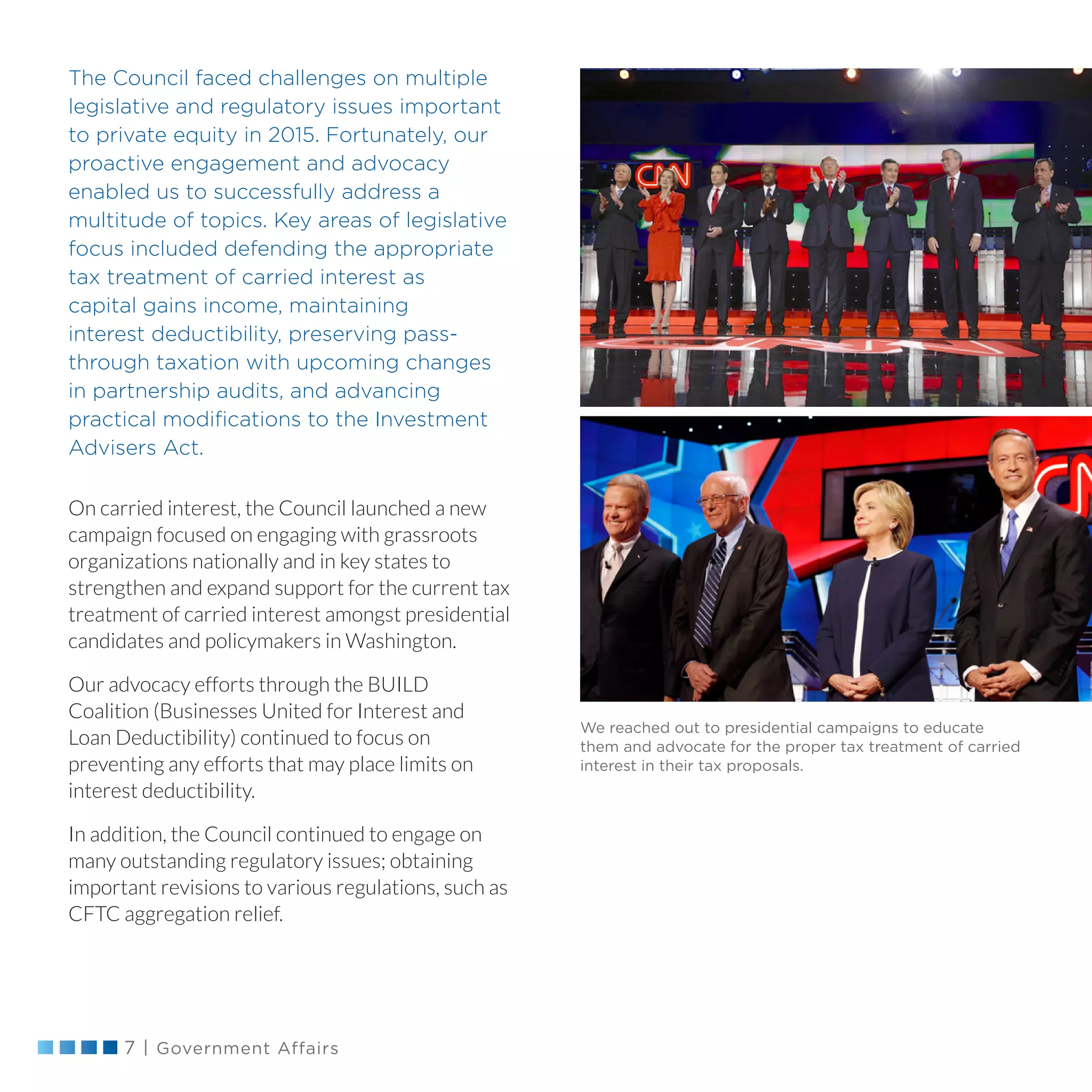 The Council faced challenges on multiple legislative and regulatory issues important to private equity in 2015. Fortunately, our proactive engagement and advocacy enabled us to successfully address a multitude of topics. Key areas of legislative focus included defending the appropriate tax treatment of carried interest as capital gains income, maintaining interest deductibility, preserving pass-through taxation with upcoming changes in partnership audits, and advancing practical modifications to the Investment Advisers Act.

On carried interest, the Council launched a new campaign focused on engaging with grassroots organizations nationally and in key states to strengthen and expand support for the current tax treatment of carried interest amongst presidential candidates and policymakers in Washington.

Our advocacy efforts through the BUILD Coalition (Businesses United for Interest and Loan Deductibility) continued to focus on preventing any efforts that may place limits on interest deductibility.

In addition, the Council continued to engage on many outstanding regulatory issues; obtaining important revisions to various regulations, such as CFTC aggregation relief.

CNN

CNN

We reached out to presidential campaigns to educate them and advocate for the proper tax treatment of carried interest in their tax proposals.

7 | Government Affairs